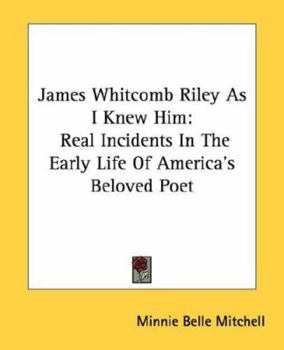 James Whitcomb Riley As I Knew Him: Real Incidents In The Early Life Of America's Beloved Poet

Minnie Belle Mitchell